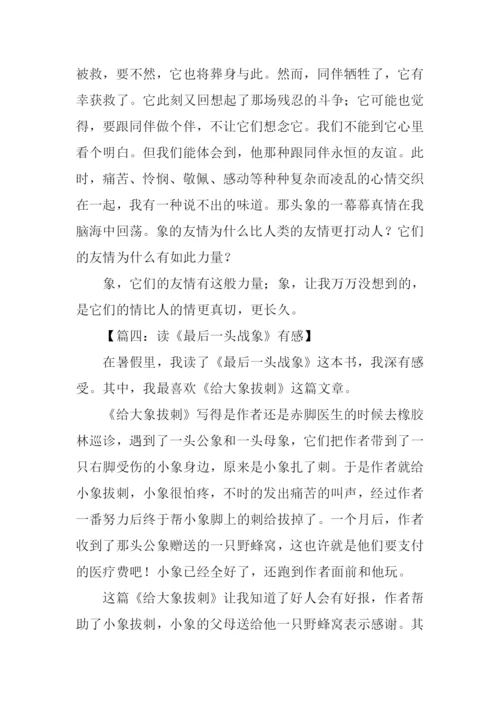 被救，要不然，它也将葬身与此。然而，同伴牺牲了，它有幸获救了。它此刻又回想起了那场残忍的斗争；它可能也觉得，要跟同伴做个伴，不让它们想念它。我们不能到它心里看个明白。但我们能体会到，他那种跟同伴永恒的友谊。此时，痛苦、怜悯、敬佩、感动等种种复杂而凌乱的心情交织在一起，我有一种说不出的味道。那头象的一幕幕真情在我脑海中回荡。象的友情为什么比人类的友情更打动人？它们的友情为什么有如此力量？

象，它们的友情有这般力量；象，让我万万没想到的，是它们的情比人的情更真切，更长久。

【篇四：读《最后一头战象》有感】

在暑假里，我读了《最后一头战象》这本书，我深有感受。其中，我最喜欢《给大象拔刺》这篇文章。

《给大象拔刺》写得是作者还是赤脚医生的时候去橡胶林巡诊，遇到了一头公象和一头母象，它们把作者带到了一只右脚受伤的小象身边，原来是小象扎了刺。于是作者就给小象拔刺，小象很怕疼，不时的发出痛苦的叫声，经过作者一番努力后终于帮小象脚上的刺给拔掉了。一个月后，作者收到了那头公象赠送的一只野蜂窝，这也许就是他们要支付的医疗费吧！小象已经全好了，还跑到作者面前和他玩。

这篇《给大象拔刺》让我知道了好人会有好报，作者帮助了小象拔刺，小象的父母送给他一只野蜂窝表示感谢。其